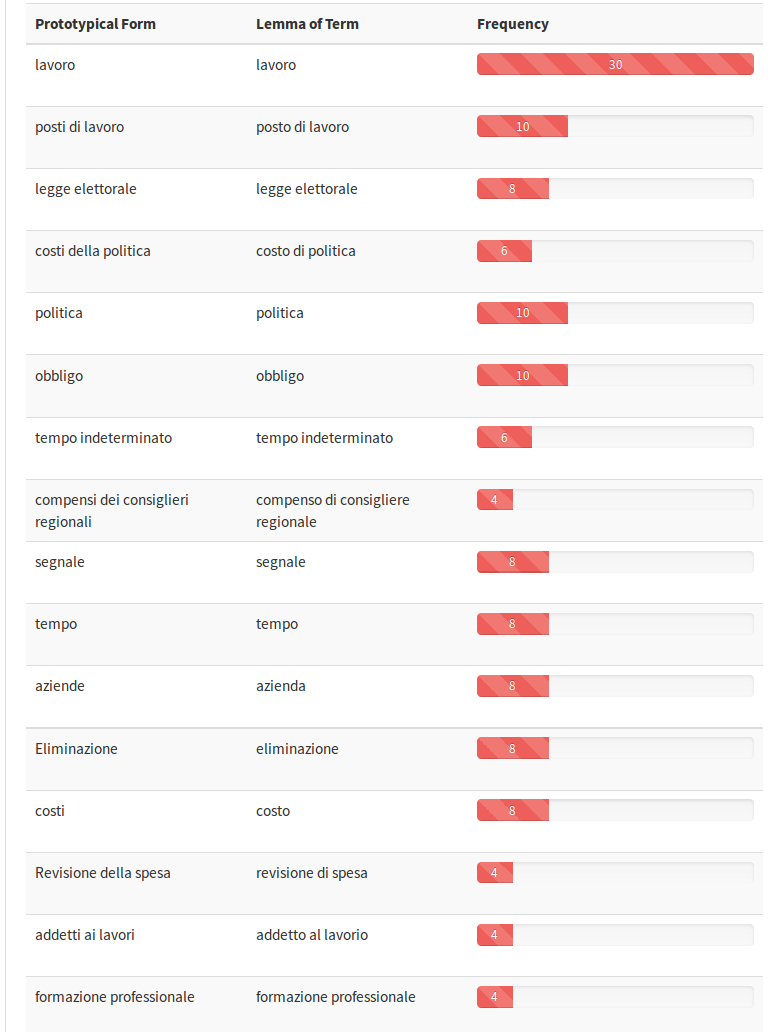 | Prototypical Form | Lemma of Term | Frequency |
|---|---|---|
| lavoro | lavoro | 30 |
| posti di lavoro | posto di lavoro | 10 |
| legge elettorale | legge elettorale | 8 |
| costi della politica | costo di politica | 6 |
| politica | politica | 10 |
| obbligo | obbligo | 10 |
| tempo indeterminato | tempo indeterminato | 6 |
| compensi dei consiglieri regionali | compenso di consigliere regionale | 4 |
| segnale | segnale | 8 |
| tempo | tempo | 8 |
| aziende | azienda | 8 |
| Eliminazione | eliminazione | 8 |
| costi | costo | 8 |
| Revisione della spesa | revisione di spesa | 4 |
| addetti ai lavori | addetto al lavorio | 4 |
| formazione professionale | formazione professionale | 4 |